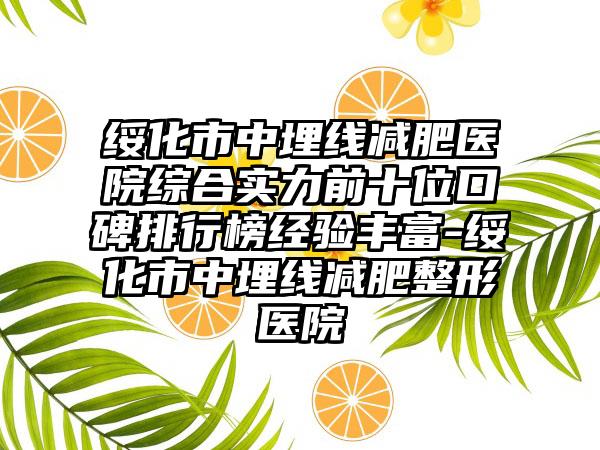 绥化市中埋线减肥医院综合实力前十位口碑排行榜经验丰富-绥化市中埋线减肥整形医院